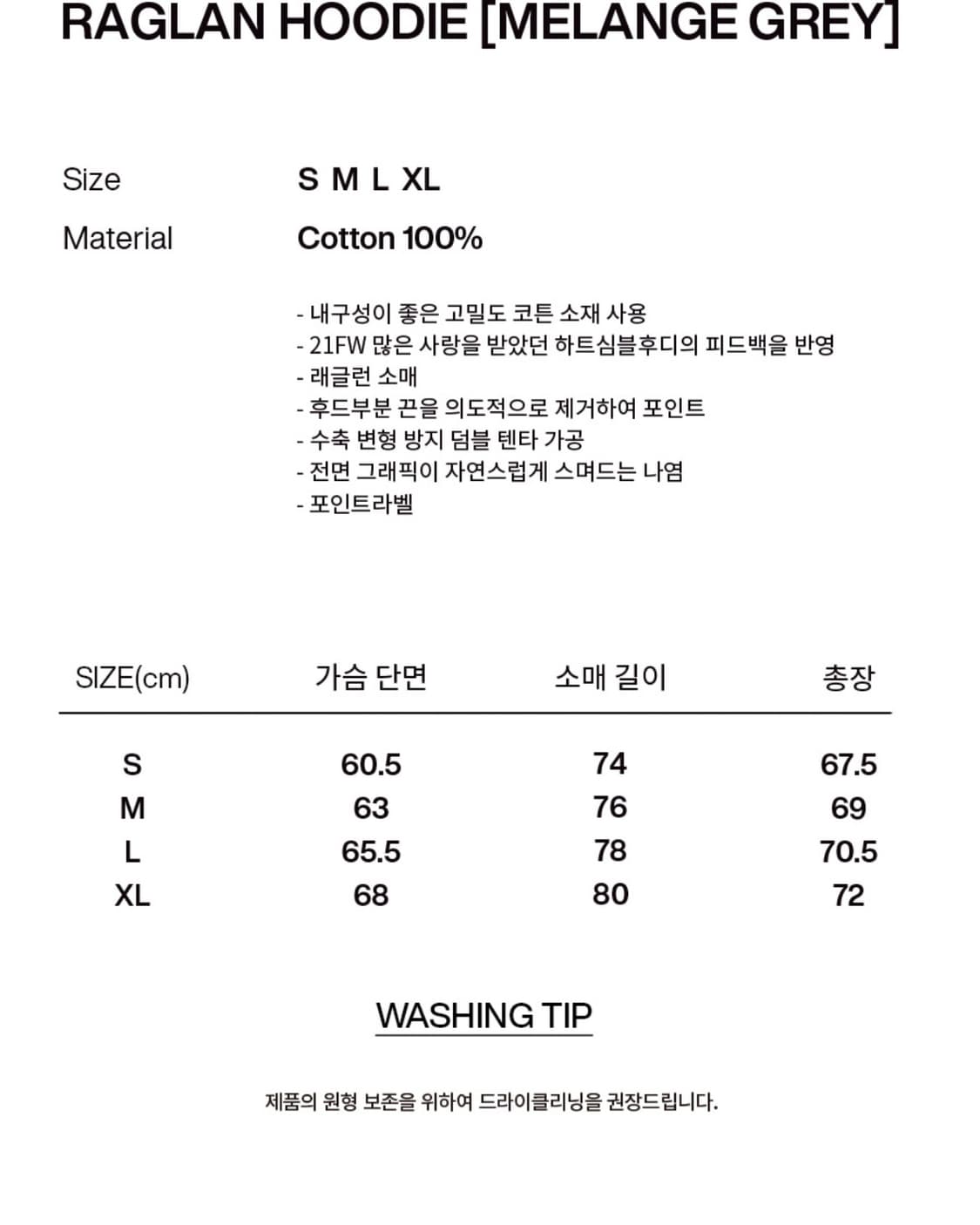 RAGLAN HOODIE [MELANGE GREY]

Size S M L XL

Material Cotton 100%

- 내구성이 좋은 고밀도 코튼 소재 사용
- 21FW 많은 사랑을 받았던 하트심블후디의 피드백을 반영
- 래글런 소매
- 후드부분 끈을 의도적으로 제거하여 포인트
- 수축 변형 방지 덤블 텐타 가공
- 전면 그래픽이 자연스럽게 스며드는 나염
- 포인트라벨

| SIZE(cm) | 가슴 단면 | 소매 길이 | 총장 |
|---|---|---|---|
| S | 60.5 | 74 | 67.5 |
| M | 63 | 76 | 69 |
| L | 65.5 | 78 | 70.5 |
| XL | 68 | 80 | 72 |

WASHING TIP

제품의 원형 보존을 위하여 드라이클리닝을 권장드립니다.